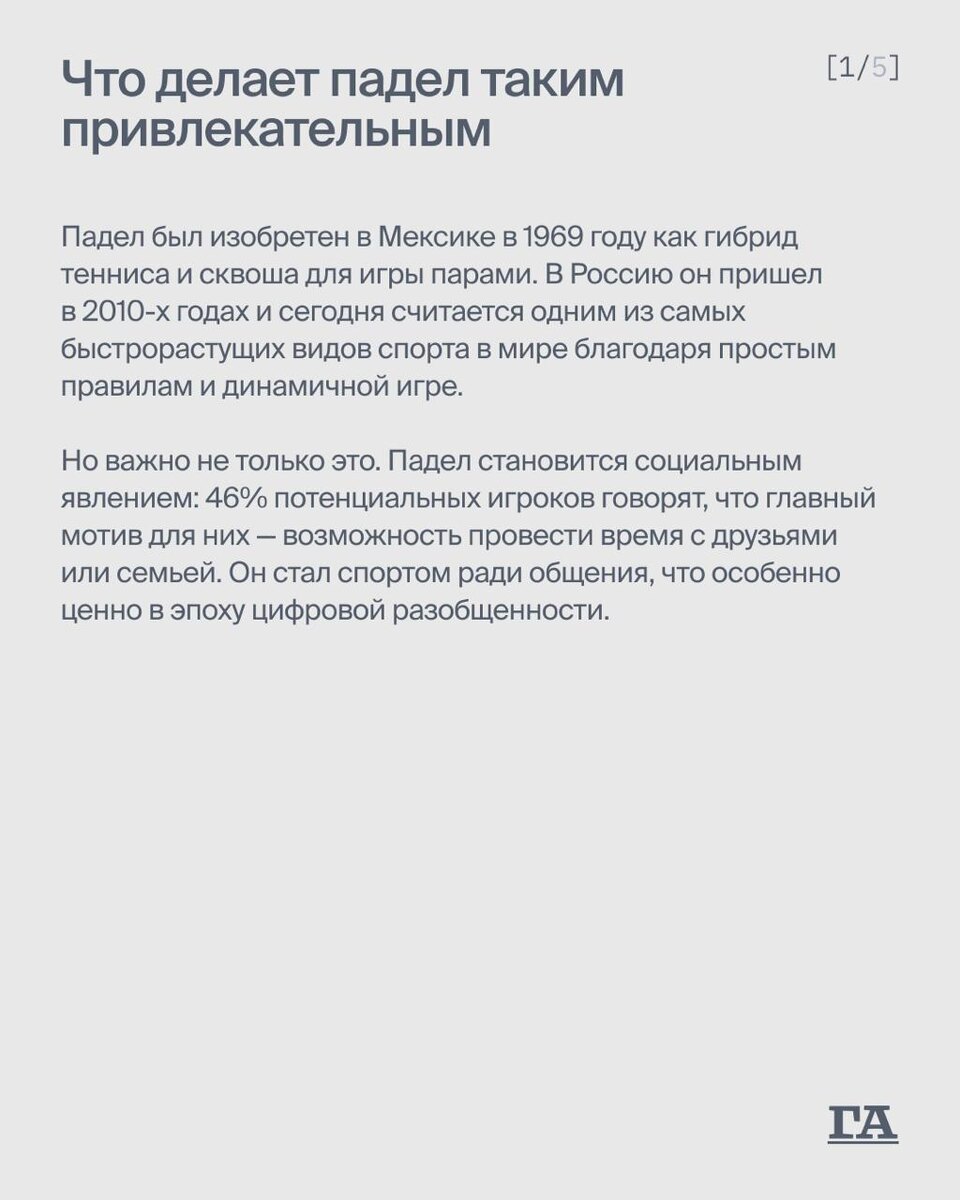 Что делает падел таким привлекательным

[1/5]

Падел был изобретен в Мексике в 1969 году как гибрид тенниса и сквоша для игры парами. В Россию он пришел в 2010-х годах и сегодня считается одним из самых быстрорастущих видов спорта в мире благодаря простым правилам и динамичной игре.

Но важно не только это. Падел становится социальным явлением: 46% потенциальных игроков говорят, что главный мотив для них — возможность провести время с друзьями или семьей. Он стал спортом ради общения, что особенно ценно в эпоху цифровой разобщенности.

ГА